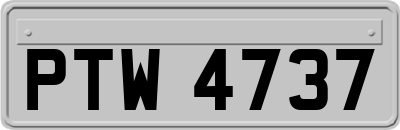 PTW 4737